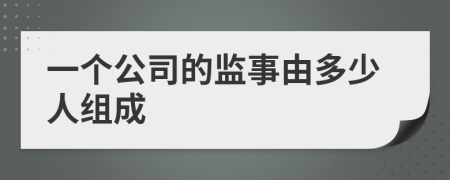 一个公司的监事由多少人组成